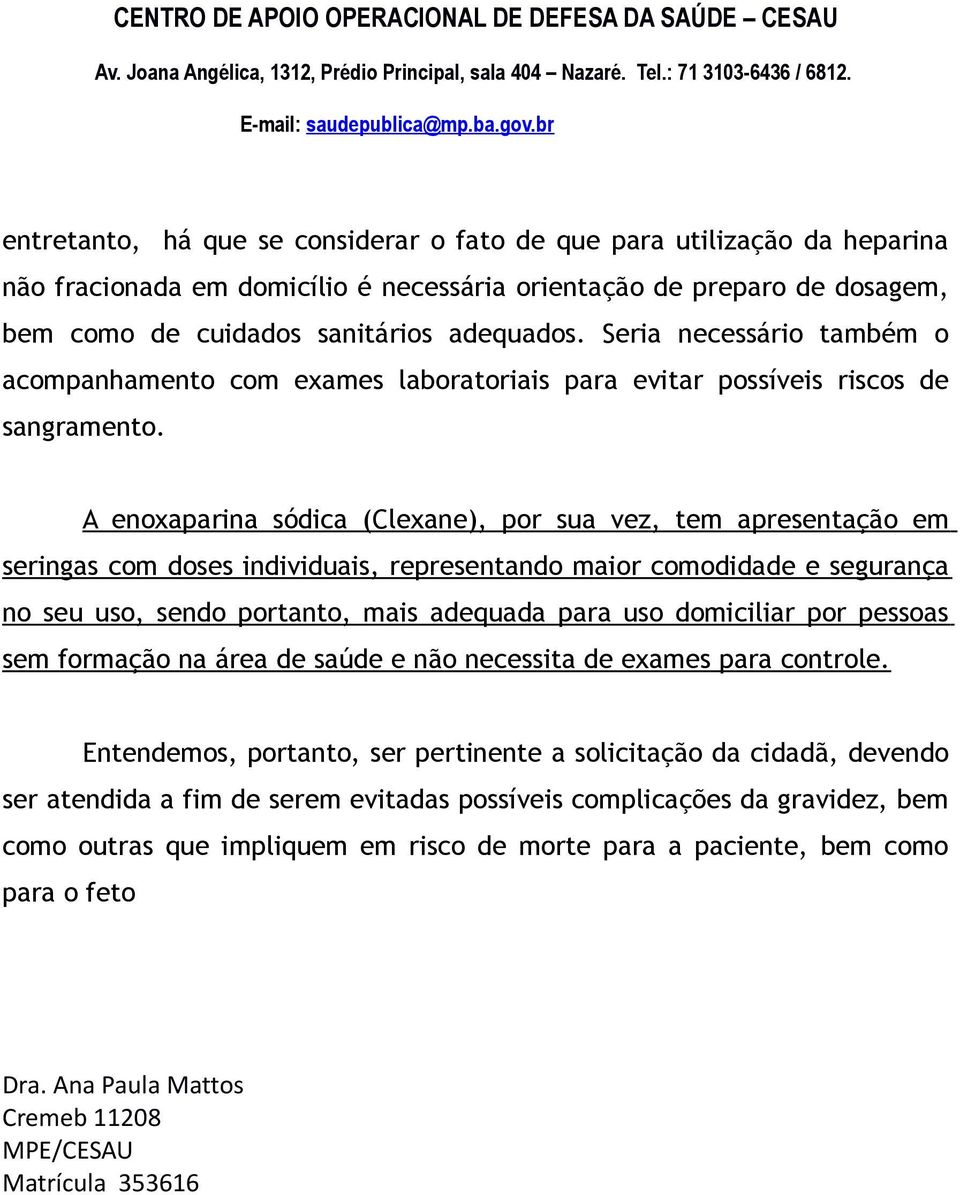 CENTRO DE APOIO OPERACIONAL DE DEFESA DA SAÚDE – CESAU
Av. Joana Angélica, 1312, Prédio Principal, sala 404 – Nazaré. Tel.: 71 3103-6436 / 6812.
E-mail: saudepublica@mp.ba.gov.br

entretanto, há que se considerar o fato de que para utilização da heparina não fracionada em domicílio é necessária orientação de preparo de dosagem, bem como de cuidados sanitários adequados. Seria necessário também o acompanhamento com exames laboratoriais para evitar possíveis riscos de sangramento.

A enoxaparina sódica (Clexane), por sua vez, tem apresentação em seringas com doses individuais, representando maior comodidade e segurança no seu uso, sendo portanto, mais adequada para uso domiciliar por pessoas sem formação na área de saúde e não necessita de exames para controle.

Entendemos, portanto, ser pertinente a solicitação da cidadã, devendo ser atendida a fim de serem evitadas possíveis complicações da gravidez, bem como outras que impliquem em risco de morte para a paciente, bem como para o feto

Dra. Ana Paula Mattos
Cremeb 11208
MPE/CESAU
Matrícula 353616